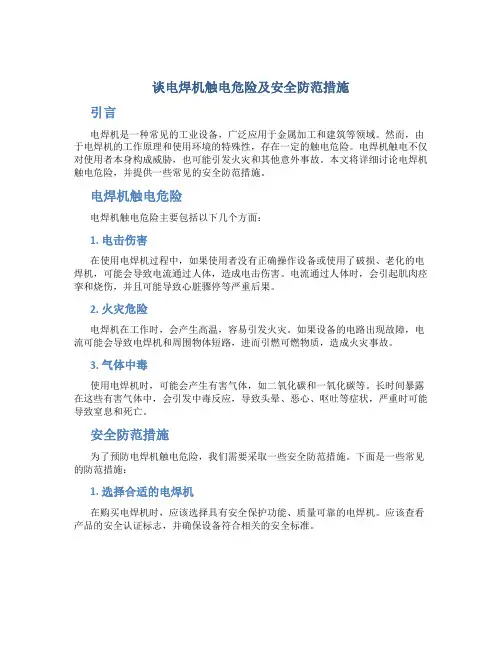 谈电焊机触电危险及安全防范措施

引言

电焊机是一种常见的工业设备，广泛应用于金属加工和建筑等领域。然而，由于电焊机的工作原理和使用环境的特殊性，存在一定的触电危险。电焊机触电不仅对使用者本身构成威胁，也可能引发火灾和其他意外事故。本文将详细讨论电焊机触电危险，并提供一些常见的安全防范措施。

电焊机触电危险

电焊机触电危险主要包括以下几个方面：

1. 电击伤害

在使用电焊机过程中，如果使用者没有正确操作设备或使用了破损、老化的电焊机，可能会导致电流通过人体，造成电击伤害。电流通过人体时，会引起肌肉痉挛和烧伤，并且可能导致心脏骤停等严重后果。

2. 火灾危险

电焊机在工作时，会产生高温，容易引发火灾。如果设备的电路出现故障，电流可能会导致电焊机和周围物体短路，进而引燃可燃物质，造成火灾事故。

3. 气体中毒

使用电焊机时，可能会产生有害气体，如二氧化碳和一氧化碳等。长时间暴露在这些有害气体中，会引发中毒反应，导致头晕、恶心、呕吐等症状，严重时可能导致窒息和死亡。

安全防范措施

为了预防电焊机触电危险，我们需要采取一些安全防范措施。下面是一些常见的防范措施：

1. 选择合适的电焊机

在购买电焊机时，应该选择具有安全保护功能、质量可靠的电焊机。应该查看产品的安全认证标志，并确保设备符合相关的安全标准。